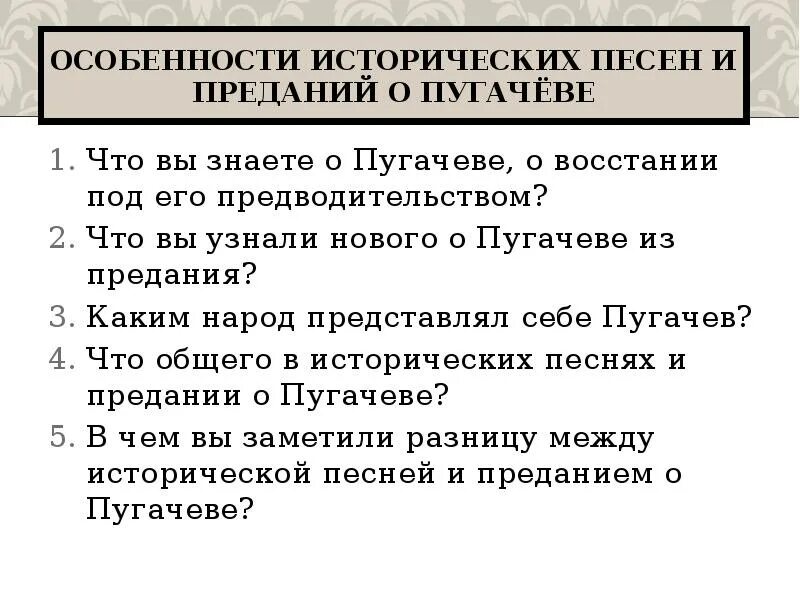 ОСОБЕННОСТИ ИСТОРИЧЕСКИХ ПЕСЕН И ПРЕДАНИЙ О ПУГАЧЁВЕ

1. Что вы знаете о Пугачеве, о восстании под его предводительством?
2. Что вы узнали нового о Пугачеве из предания?
3. Каким народ представлял себе Пугачев?
4. Что общего в исторических песнях и предании о Пугачеве?
5. В чем вы заметили разницу между исторической песней и преданием о Пугачеве?